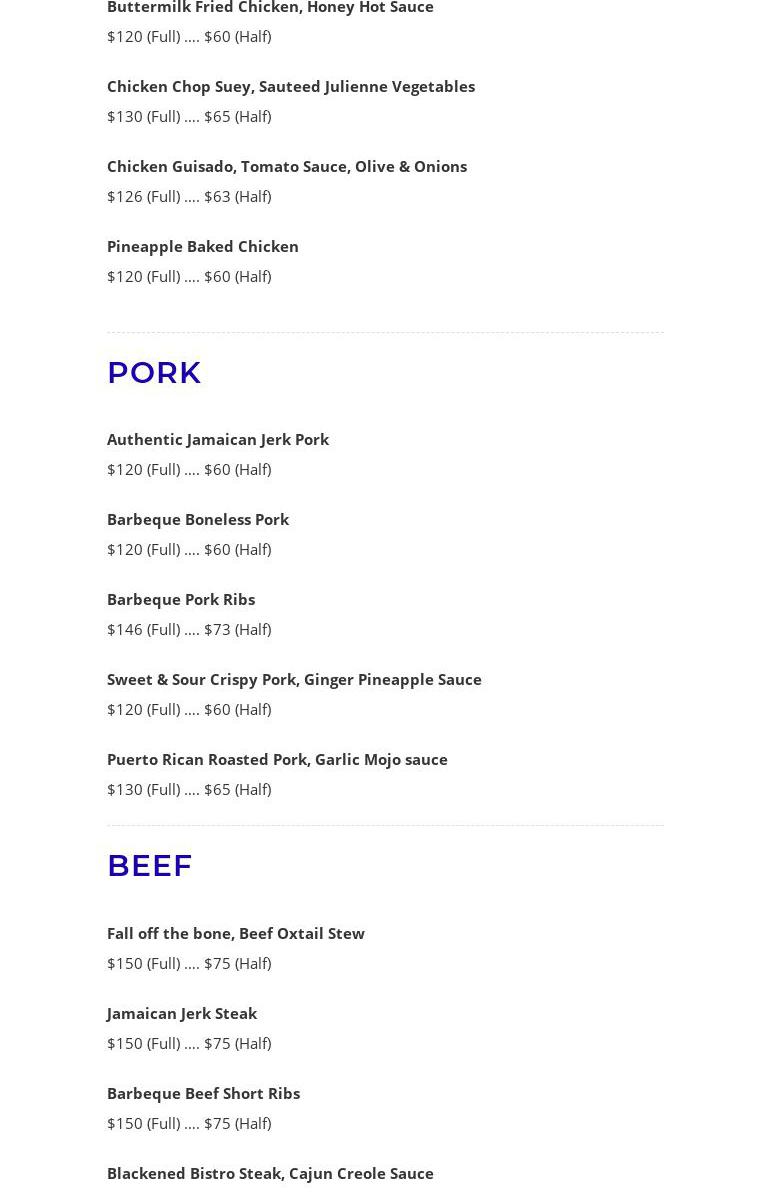 Buttermilk Fried Chicken, Honey Hot Sauce
$120 (Full) …. $60 (Half)

Chicken Chop Suey, Sauteed Julienne Vegetables
$130 (Full) …. $65 (Half)

Chicken Guisado, Tomato Sauce, Olive & Onions
$126 (Full) …. $63 (Half)

Pineapple Baked Chicken
$120 (Full) …. $60 (Half)

PORK

Authentic Jamaican Jerk Pork
$120 (Full) …. $60 (Half)

Barbeque Boneless Pork
$120 (Full) …. $60 (Half)

Barbeque Pork Ribs
$146 (Full) …. $73 (Half)

Sweet & Sour Crispy Pork, Ginger Pineapple Sauce
$120 (Full) …. $60 (Half)

Puerto Rican Roasted Pork, Garlic Mojo sauce
$130 (Full) …. $65 (Half)

BEEF

Fall off the bone, Beef Oxtail Stew
$150 (Full) …. $75 (Half)

Jamaican Jerk Steak
$150 (Full) …. $75 (Half)

Barbeque Beef Short Ribs
$150 (Full) …. $75 (Half)

Blackened Bistro Steak, Cajun Creole Sauce